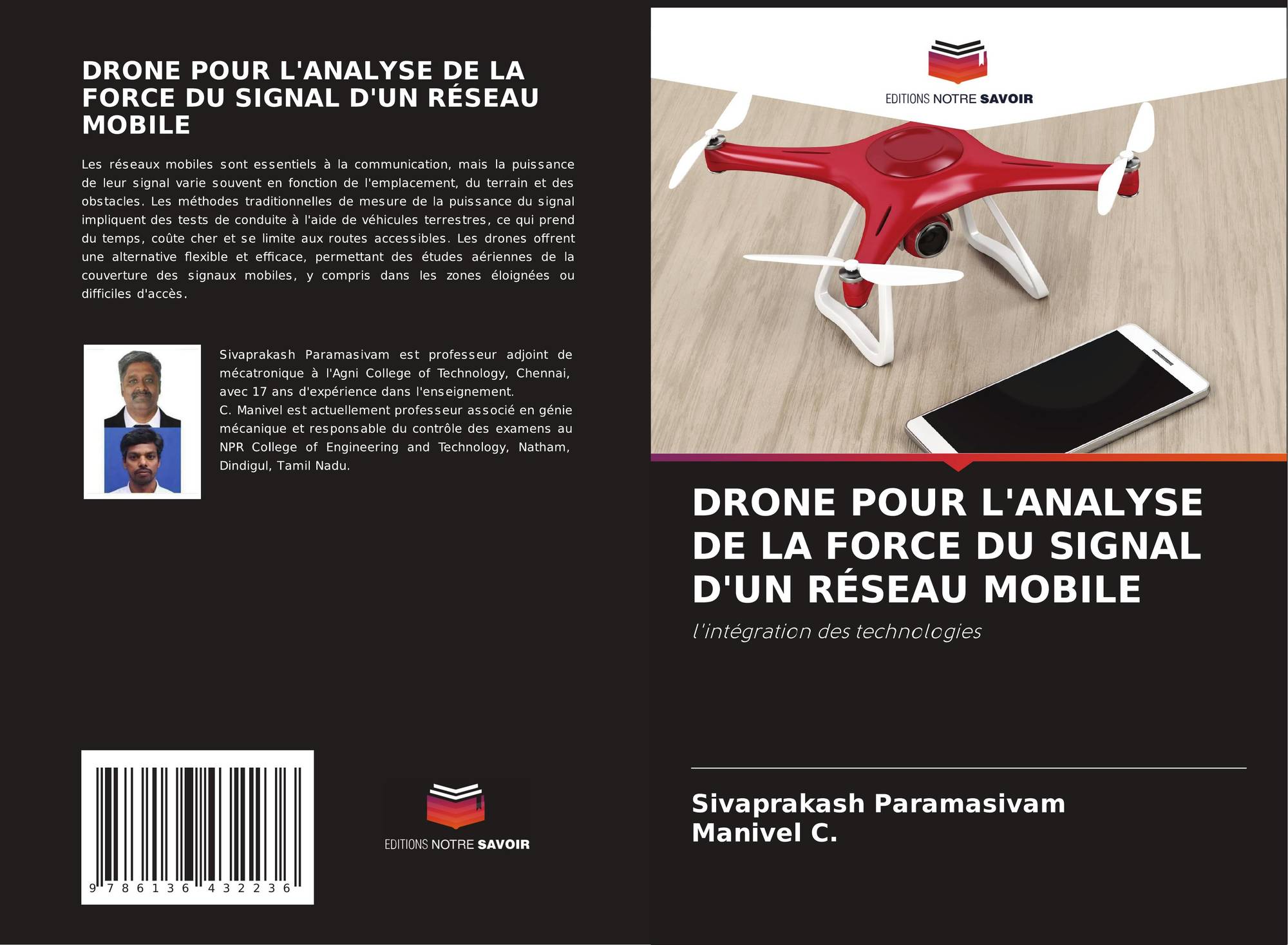 DRONE POUR L'ANALYSE DE LA FORCE DU SIGNAL D'UN RÉSEAU MOBILE

Les réseaux mobiles sont essentiels à la communication, mais la puissance de leur signal varie souvent en fonction de l'emplacement, du terrain et des obstacles. Les méthodes traditionnelles de mesure de la puissance du signal impliquent des tests de conduite à l'aide de véhicules terrestres, ce qui prend du temps, coûte cher et se limite aux routes accessibles. Les drones offrent une alternative flexible et efficace, permettant des études aériennes de la couverture des signaux mobiles, y compris dans les zones éloignées ou difficiles d'accès.

Sivaprakash Paramasivam est professeur adjoint de mécatronique à l'Agni College of Technology, Chennai, avec 17 ans d'expérience dans l'enseignement.
C. Manivel est actuellement professeur associé en génie mécanique et responsable du contrôle des examens au NPR College of Engineering and Technology, Natham, Dindigul, Tamil Nadu.

9 786136 432236

EDITIONS NOTRE SAVOIR

EDITIONS NOTRE SAVOIR

DRONE POUR L'ANALYSE DE LA FORCE DU SIGNAL D'UN RÉSEAU MOBILE

l'intégration des technologies

Sivaprakash Paramasivam
Manivel C.